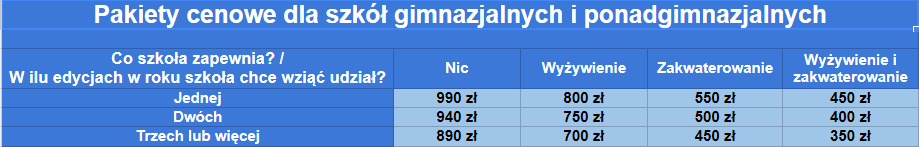 Pakiety cenowe dla szkół gimnazjalnych i ponadgimnazjalnych

| Co szkoła zapewnia? / W ilu edycjach w roku szkoła chce wziąć udział? | Nic | Wyżywienie | Zakwaterowanie | Wyżywienie i zakwaterowanie |
|---|---|---|---|---|
| Jednej | 990 zł | 800 zł | 550 zł | 450 zł |
| Dwóch | 940 zł | 750 zł | 500 zł | 400 zł |
| Trzech lub więcej | 890 zł | 700 zł | 450 zł | 350 zł |